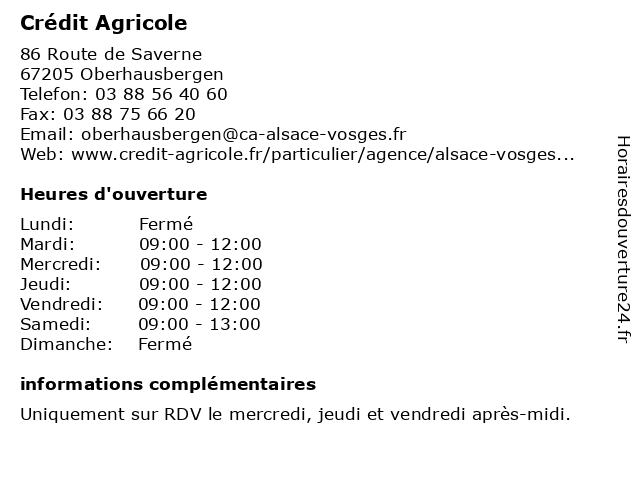 Crédit Agricole

86 Route de Saverne
67205 Oberhausbergen
Telefon: 03 88 56 40 60
Fax: 03 88 75 66 20
Email: oberhausbergen@ca-alsace-vosges.fr
Web: www.credit-agricole.fr/particulier/agence/alsace-vosges...

Heures d'ouverture

| Lundi: | Fermé |
|---|---|
| Mardi: | 09:00 - 12:00 |
| Mercredi: | 09:00 - 12:00 |
| Jeudi: | 09:00 - 12:00 |
| Vendredi: | 09:00 - 12:00 |
| Samedi: | 09:00 - 13:00 |
| Dimanche: | Fermé |

informations complémentaires

Uniquement sur RDV le mercredi, jeudi et vendredi après-midi.

Horairesdouverture24.fr